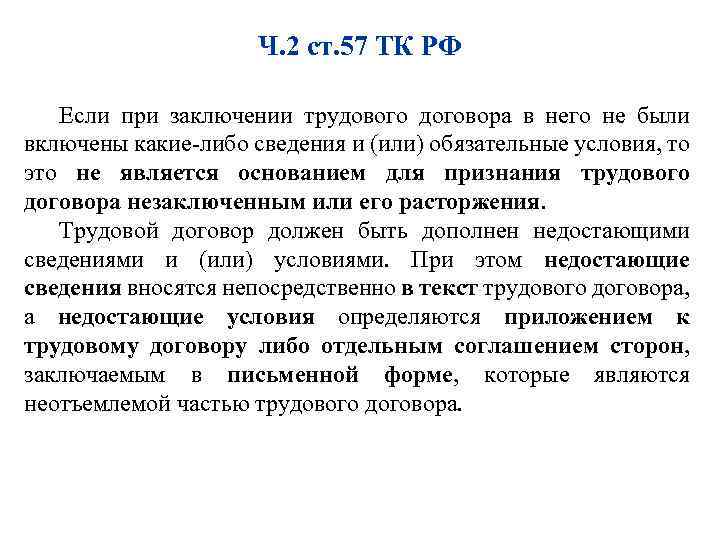 Ч.2 ст.57 ТК РФ

Если при заключении трудового договора в него не были включены какие-либо сведения и (или) обязательные условия, то это не является основанием для признания трудового договора незаключенным или его расторжения.

Трудовой договор должен быть дополнен недостающими сведениями и (или) условиями. При этом недостающие сведения вносятся непосредственно в текст трудового договора, а недостающие условия определяются приложением к трудовому договору либо отдельным соглашением сторон, заключаемым в письменной форме, которые являются неотъемлемой частью трудового договора.